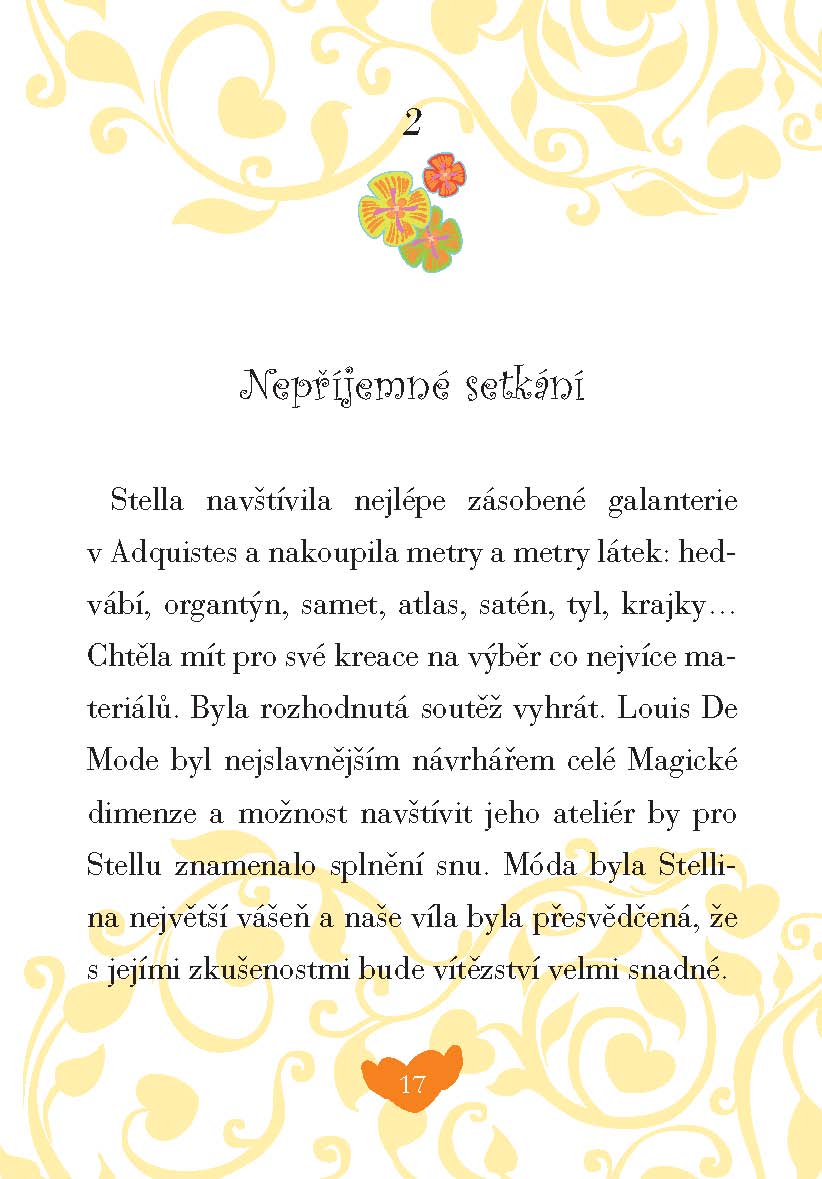 2

Nepříjemné setkání

Stella navštívila nejlépe zásobené galanterie v Adquistes a nakoupila metry a metry látek: hedvábí, organtýn, samet, atlas, satén, tyl, krajky… Chtěla mít pro své kreace na výběr co nejvíce materiálů. Byla rozhodnutá soutěž vyhrát. Louis De Mode byl nejslavnějším návrhářem celé Magické dimenze a možnost navštívit jeho ateliér by pro Stellu znamenalo splnění snu. Móda byla Stellina největší vášeň a naše víla byla přesvědčená, že s jejími zkušenostmi bude vítězství velmi snadné.

17